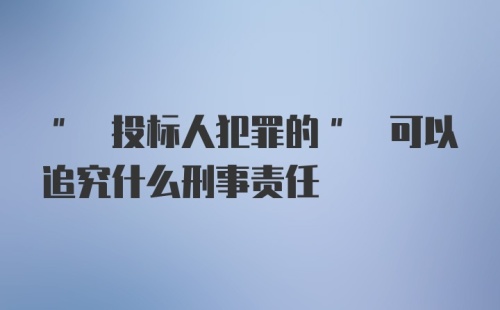 " 投标人犯罪的 " 可以追究什么刑事责任